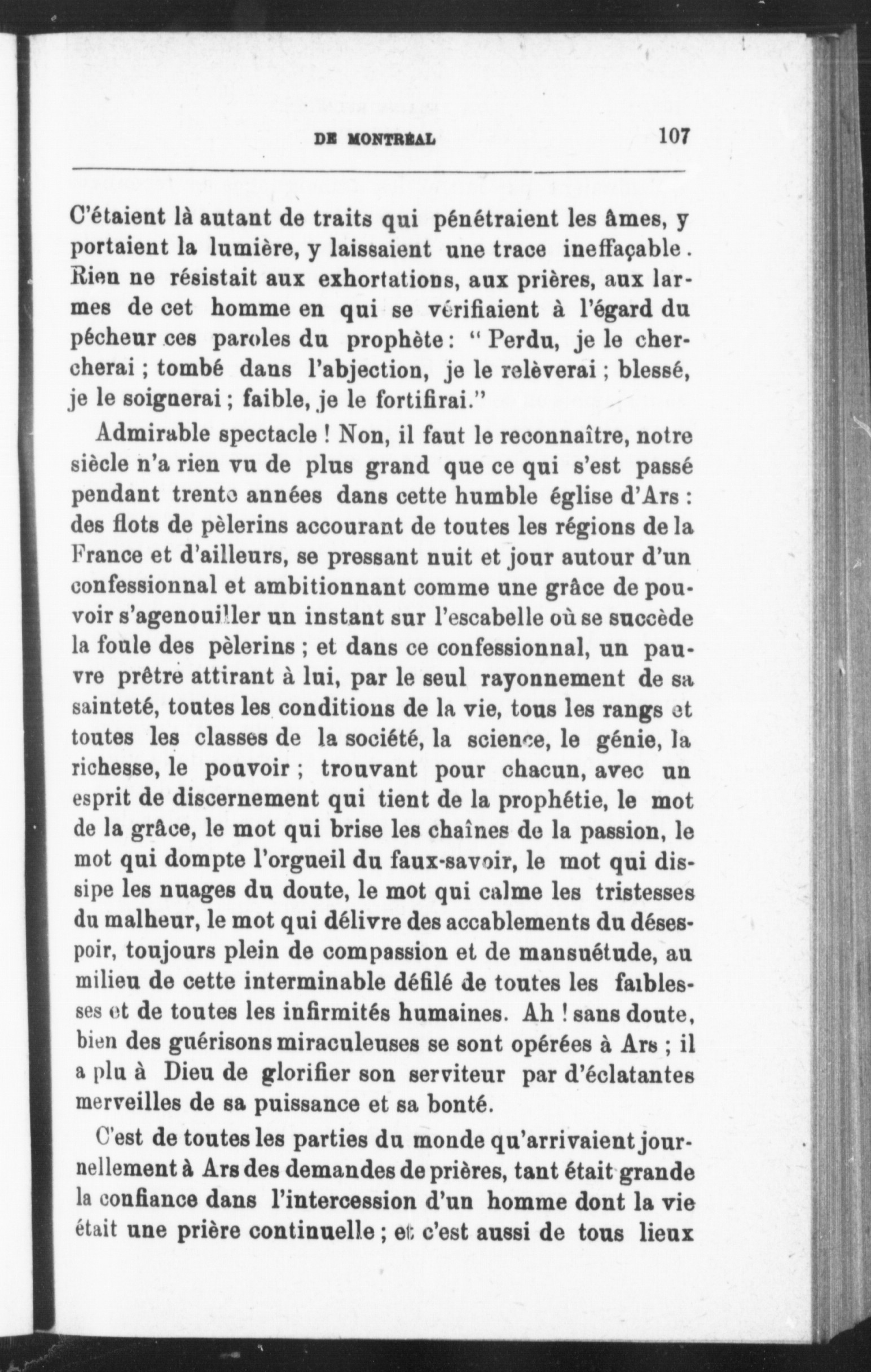 DE MONTRÉAL 107

C'étaient là autant de traits qui pénétraient les âmes, y portaient la lumière, y laissaient une trace ineffaçable. Rien ne résistait aux exhortations, aux prières, aux larmes de cet homme en qui se vérifiaient à l'égard du pécheur ces paroles du prophète : " Perdu, je le chercherai ; tombé dans l'abjection, je le relèverai ; blessé, je le soignerai ; faible, je le fortifirai."

Admirable spectacle ! Non, il faut le reconnaître, notre siècle n'a rien vu de plus grand que ce qui s'est passé pendant trente années dans cette humble église d'Ars : des flots de pèlerins accourant de toutes les régions de la France et d'ailleurs, se pressant nuit et jour autour d'un confessionnal et ambitionnant comme une grâce de pouvoir s'agenouiller un instant sur l'escabelle où se succède la foule des pèlerins ; et dans ce confessionnal, un pauvre prêtre attirant à lui, par le seul rayonnement de sa sainteté, toutes les conditions de la vie, tous les rangs et toutes les classes de la société, la science, le génie, la richesse, le pouvoir ; trouvant pour chacun, avec un esprit de discernement qui tient de la prophétie, le mot de la grâce, le mot qui brise les chaînes de la passion, le mot qui dompte l'orgueil du faux-savoir, le mot qui dissipe les nuages du doute, le mot qui calme les tristesses du malheur, le mot qui délivre des accablements du désespoir, toujours plein de compassion et de mansuétude, au milieu de cette interminable défilé de toutes les faiblesses et de toutes les infirmités humaines. Ah ! sans doute, bien des guérisons miraculeuses se sont opérées à Ars ; il a plu à Dieu de glorifier son serviteur par d'éclatantes merveilles de sa puissance et sa bonté.

C'est de toutes les parties du monde qu'arrivaient journellement à Ars des demandes de prières, tant était grande la confiance dans l'intercession d'un homme dont la vie était une prière continuelle ; et c'est aussi de tous lieux